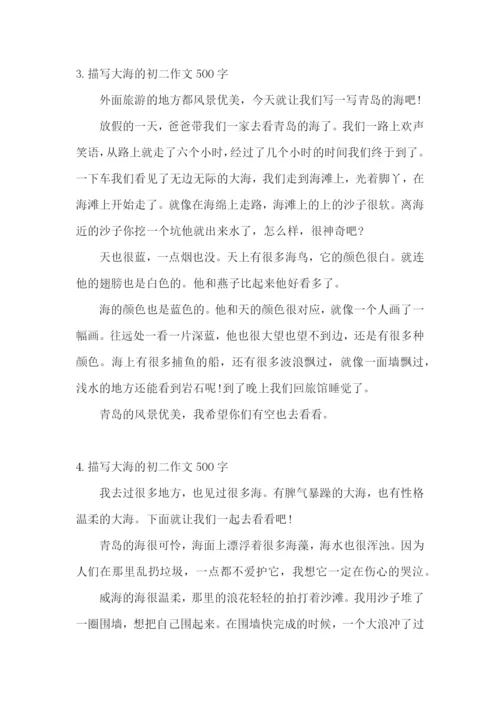 3. 描写大海的初二作文 500 字

外面旅游的地方都风景优美，今天就让我们写一写青岛的海吧！

放假的一天，爸爸带我们一家去看青岛的海了。我们一路上欢声笑语，从路上就走了六个小时，经过了几个小时的时间我们终于到了。一下车我们看见了无边无际的大海，我们走到海滩上，光着脚丫，在海滩上开始走了。就像在海绵上走路，海滩上的上的沙子很软。离海近的沙子你挖一个坑他就出来水了，怎么样，很神奇吧？

天也很蓝，一点烟也没。天上有很多海鸟，它的颜色很白。就连他的翅膀也是白色的。他和燕子比起来他好看多了。

海的颜色也是蓝色的。他和天的颜色很对应，就像一个人画了一幅画。往远处一看一片深蓝，他也很大望也望不到边，还是有很多种颜色。海上有很多捕鱼的船，还有很多波浪飘过，就像一面墙飘过，浅水的地方还能看到岩石呢！到了晚上我们回旅馆睡觉了。

青岛的风景优美，我希望你们有空也去看看。

4. 描写大海的初二作文 500 字

我去过很多地方，也见过很多海。有脾气暴躁的大海，也有性格温柔的大海。下面就让我们一起去看看吧！

青岛的海很可怜，海面上漂浮着很多海藻，海水也很浑浊。因为人们在那里乱扔垃圾，一点都不爱护它，我想它一定在伤心的哭泣。

威海的海很温柔，那里的浪花轻轻的拍打着沙滩。我用沙子堆了一圈围墙，想把自己围起来。在围墙快完成的时候，一个大浪冲了过